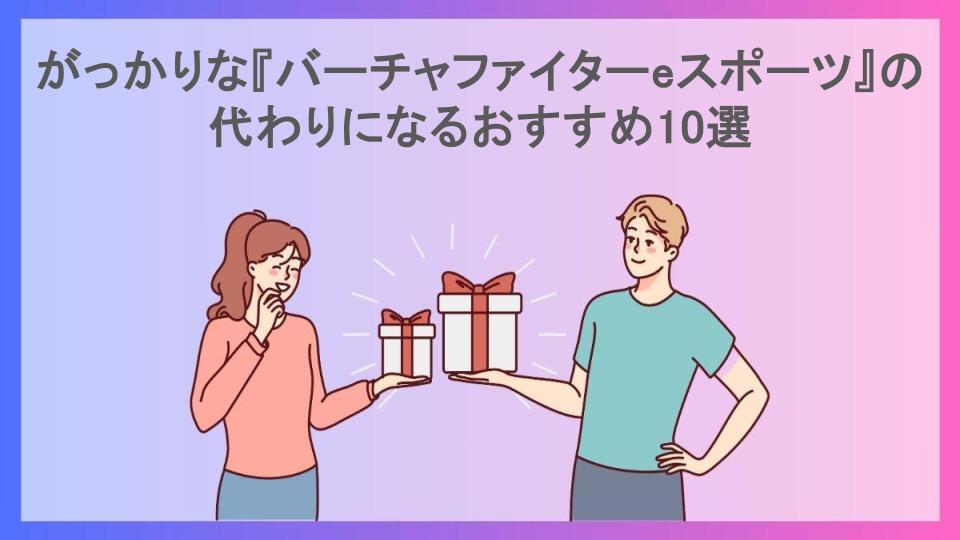 がっかりな『バーチャファイターeスポーツ』の代わりになるおすすめ10選